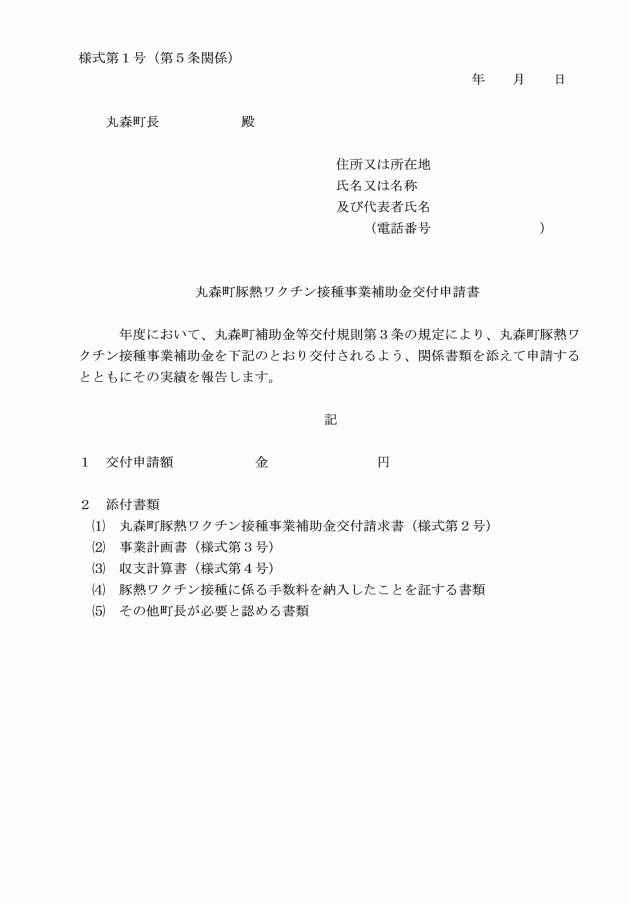 様式第１号（第５条関係）

年　　月　　日

丸森町長　　　　　殿

住所又は所在地
氏名又は名称
及び代表者氏名
（電話番号　　　　　　　）

丸森町豚熱ワクチン接種事業補助金交付申請書

年度において、丸森町補助金等交付規則第３条の規定により、丸森町豚熱ワクチン接種事業補助金を下記のとおり交付されるよう、関係書類を添えて申請するとともにその実績を報告します。

記

１　交付申請額　　　　　金　　　　　　　円

２　添付書類
⑴　丸森町豚熱ワクチン接種事業補助金交付請求書（様式第２号）
⑵　事業計画書（様式第３号）
⑶　収支計算書（様式第４号）
⑷　豚熱ワクチン接種に係る手数料を納入したことを証する書類
⑸　その他町長が必要と認める書類